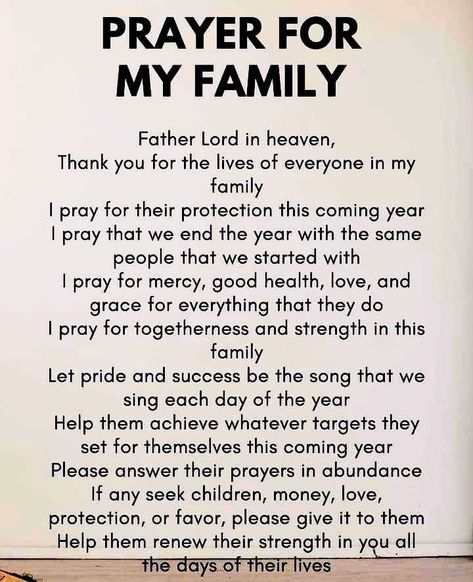 PRAYER FOR MY FAMILY

Father Lord in heaven,
Thank you for the lives of everyone in my family
I pray for their protection this coming year
I pray that we end the year with the same people that we started with
I pray for mercy, good health, love, and grace for everything that they do
I pray for togetherness and strength in this family
Let pride and success be the song that we sing each day of the year
Help them achieve whatever targets they set for themselves this coming year
Please answer their prayers in abundance
If any seek children, money, love, protection, or favor, please give it to them
Help them renew their strength in you all the days of their lives